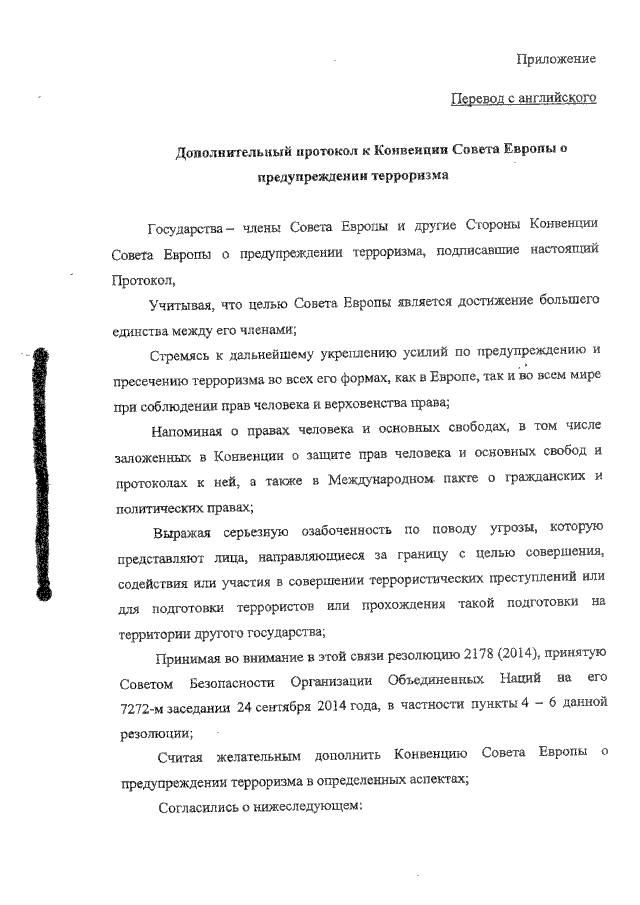 Приложение

Перевод с английского

Дополнительный протокол к Конвенции Совета Европы о предупреждении терроризма

Государства – члены Совета Европы и другие Стороны Конвенции Совета Европы о предупреждении терроризма, подписавшие настоящий Протокол,

Учитывая, что целью Совета Европы является достижение большего единства между его членами;

Стремясь к дальнейшему укреплению усилий по предупреждению и пресечению терроризма во всех его формах, как в Европе, так и во всем мире при соблюдении прав человека и верховенства права;

Напоминая о правах человека и основных свободах, в том числе заложенных в Конвенции о защите прав человека и основных свобод и протоколах к ней, а также в Международном пакте о гражданских и политических правах;

Выражая серьезную озабоченность по поводу угрозы, которую представляют лица, направляющиеся за границу с целью совершения, содействия или участия в совершении террористических преступлений или для подготовки террористов или прохождения такой подготовки на территории другого государства;

Принимая во внимание в этой связи резолюцию 2178 (2014), принятую Советом Безопасности Организации Объединенных Наций на его 7272-м заседании 24 сентября 2014 года, в частности пункты 4 – 6 данной резолюции;

Считая желательным дополнить Конвенцию Совета Европы о предупреждении терроризма в определенных аспектах;

Согласились о нижеследующем: